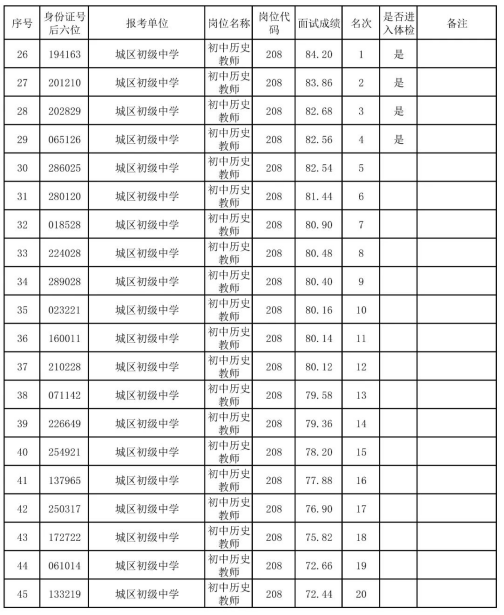 | 序号 | 身份证号后六位 | 报考单位 | 岗位名称 | 岗位代码 | 面试成绩 | 名次 | 是否进入体检 | 备注 |
|---|---|---|---|---|---|---|---|---|
| 26 | 194163 | 城区初级中学 | 初中历史教师 | 208 | 84.20 | 1 | 是 | |
| 27 | 201210 | 城区初级中学 | 初中历史教师 | 208 | 83.86 | 2 | 是 | |
| 28 | 202829 | 城区初级中学 | 初中历史教师 | 208 | 82.68 | 3 | 是 | |
| 29 | 065126 | 城区初级中学 | 初中历史教师 | 208 | 82.56 | 4 | 是 | |
| 30 | 286025 | 城区初级中学 | 初中历史教师 | 208 | 82.54 | 5 | | |
| 31 | 280120 | 城区初级中学 | 初中历史教师 | 208 | 81.44 | 6 | | |
| 32 | 018528 | 城区初级中学 | 初中历史教师 | 208 | 80.90 | 7 | | |
| 33 | 224028 | 城区初级中学 | 初中历史教师 | 208 | 80.48 | 8 | | |
| 34 | 289028 | 城区初级中学 | 初中历史教师 | 208 | 80.40 | 9 | | |
| 35 | 023221 | 城区初级中学 | 初中历史教师 | 208 | 80.16 | 10 | | |
| 36 | 160011 | 城区初级中学 | 初中历史教师 | 208 | 80.14 | 11 | | |
| 37 | 210228 | 城区初级中学 | 初中历史教师 | 208 | 80.12 | 12 | | |
| 38 | 071142 | 城区初级中学 | 初中历史教师 | 208 | 79.58 | 13 | | |
| 39 | 226649 | 城区初级中学 | 初中历史教师 | 208 | 79.36 | 14 | | |
| 40 | 254921 | 城区初级中学 | 初中历史教师 | 208 | 78.20 | 15 | | |
| 41 | 137965 | 城区初级中学 | 初中历史教师 | 208 | 77.88 | 16 | | |
| 42 | 250317 | 城区初级中学 | 初中历史教师 | 208 | 76.90 | 17 | | |
| 43 | 172722 | 城区初级中学 | 初中历史教师 | 208 | 75.82 | 18 | | |
| 44 | 061014 | 城区初级中学 | 初中历史教师 | 208 | 72.66 | 19 | | |
| 45 | 133219 | 城区初级中学 | 初中历史教师 | 208 | 72.44 | 20 | | |